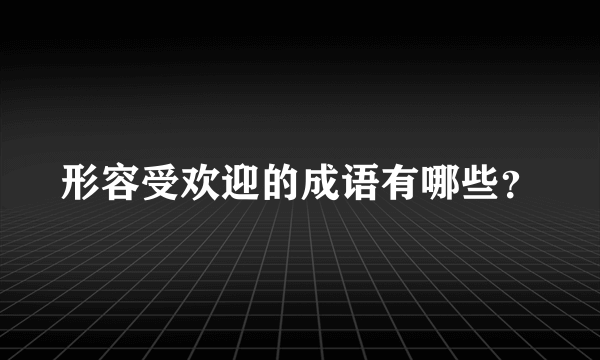 形容受欢迎的成语有哪些？